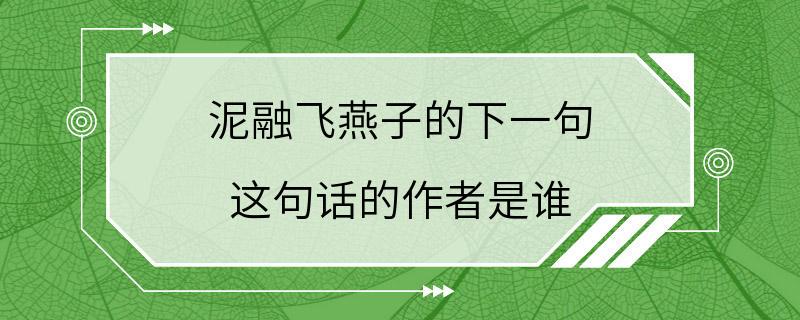 泥融飞燕子的下一句
这句话的作者是谁